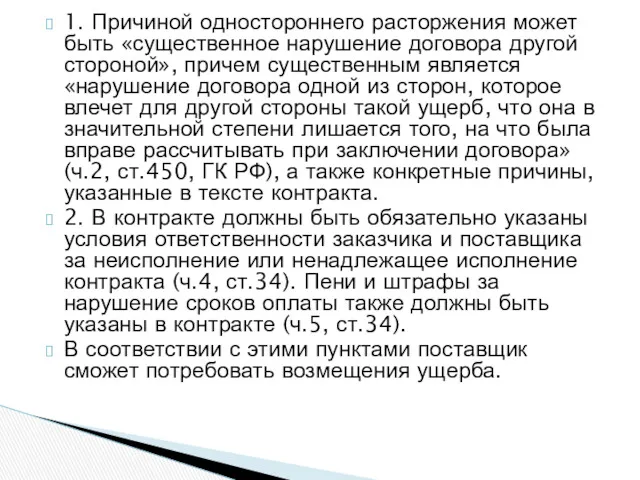 1. Причиной одностороннего расторжения может быть «существенное нарушение договора другой стороной», причем существенным является «нарушение договора одной из сторон, которое влечет для другой стороны такой ущерб, что она в значительной степени лишается того, на что была вправе рассчитывать при заключении договора» (ч.2, ст.450, ГК РФ), а также конкретные причины, указанные в тексте контракта.

2. В контракте должны быть обязательно указаны условия ответственности заказчика и поставщика за неисполнение или ненадлежащее исполнение контракта (ч.4, ст.34). Пени и штрафы за нарушение сроков оплаты также должны быть указаны в контракте (ч.5, ст.34).

В соответствии с этими пунктами поставщик сможет потребовать возмещения ущерба.